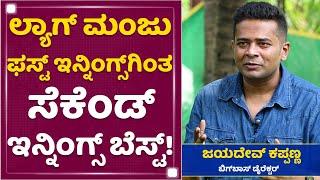 ಲ್ಯಾಗ್ ಮಂಜು ಫಸ್ಟ್ ಇನ್ನಿಂಗ್ಸ್‌ಗಿಂತ ಸೆಕೆಂಡ್ ಇನ್ನಿಂಗ್ಸ್ ಬೆಸ್ಟ್!

ಜಯದೇವ್ ಕಪ್ಪಣ್ಣ
ಬಿಗ್‌ಬಾಸ್ ಡೈರೆಕ್ಟರ್